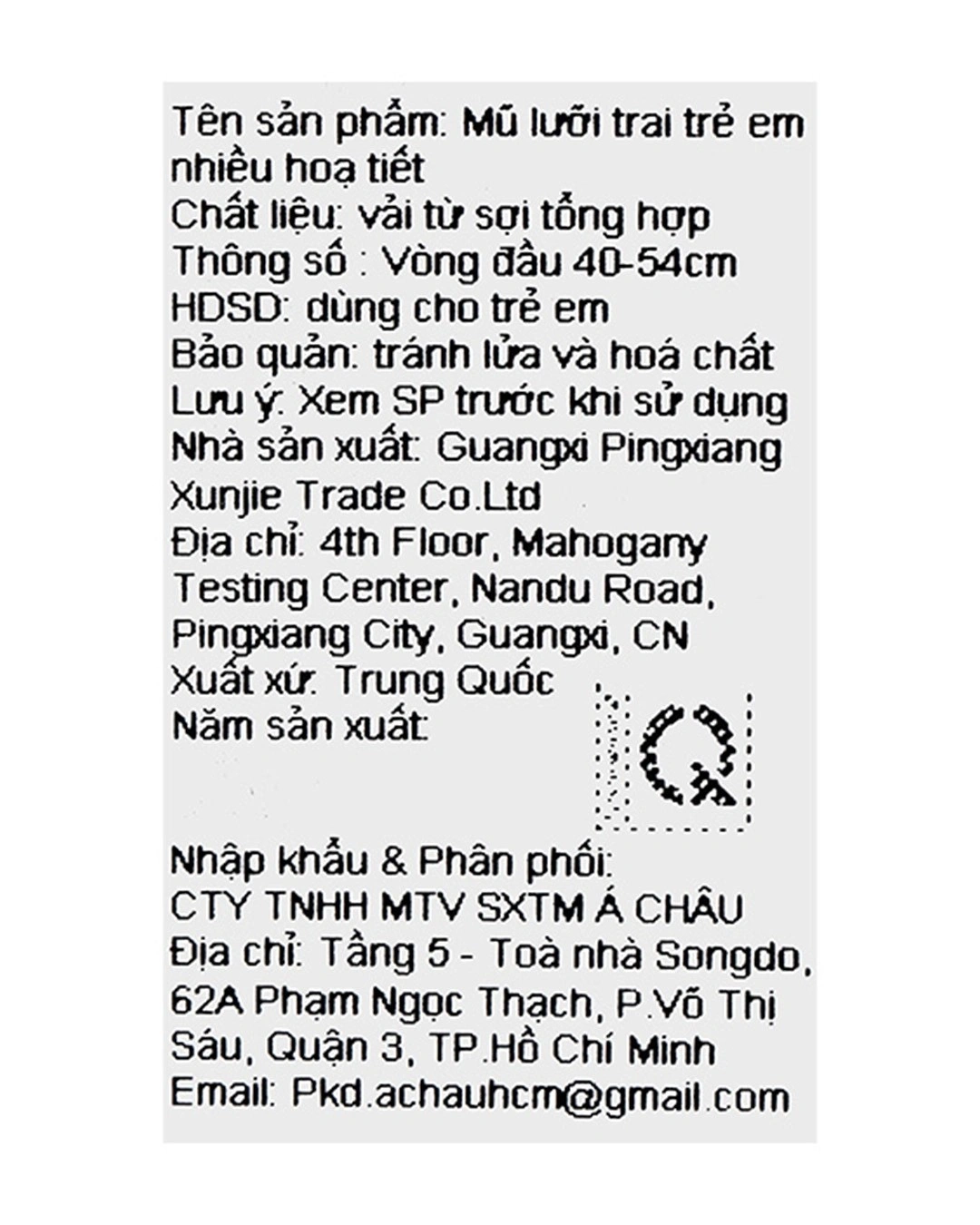 Tên sản phẩm: Mũ lưỡi trai trẻ em nhiều hoạ tiết
Chất liệu: vải từ sợi tổng hợp
Thông số : Vòng đầu 40-54cm
HDSD: dùng cho trẻ em
Bảo quản: tránh lửa và hoá chất
Lưu ý: Xem SP trước khi sử dụng
Nhà sản xuất: Guangxi Pingxiang Xunjie Trade Co.Ltd
Địa chỉ: 4th Floor, Mahogany Testing Center, Nandu Road, Pingxiang City, Guangxi, CN
Xuất xứ: Trung Quốc
Năm sản xuất:

Nhập khẩu & Phân phối:
CTY TNHH MTV SXTM Á CHÂU
Địa chỉ: Tầng 5 - Toà nhà Songdo, 62A Phạm Ngọc Thạch, P.Võ Thị Sáu, Quận 3, TP.Hồ Chí Minh
Email: Pkd.achauhcm@gmail.com